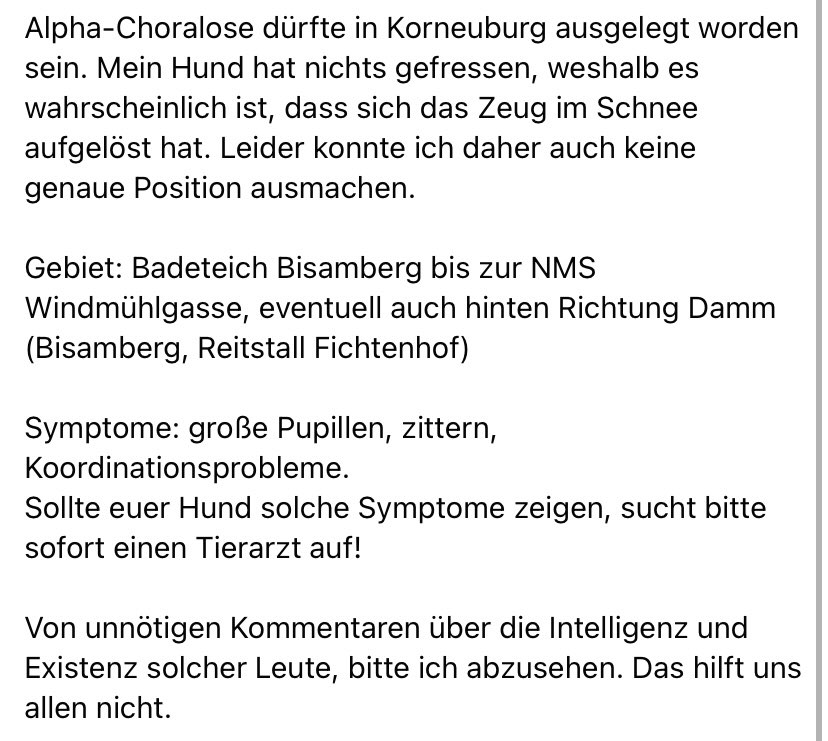 Alpha-Choralose dürfte in Korneuburg ausgelegt worden sein. Mein Hund hat nichts gefressen, weshalb es wahrscheinlich ist, dass sich das Zeug im Schnee aufgelöst hat. Leider konnte ich daher auch keine genaue Position ausmachen.

Gebiet: Badeteich Bisamberg bis zur NMS Windmühlgasse, eventuell auch hinten Richtung Damm (Bisamberg, Reitstall Fichtenhof)

Symptome: große Pupillen, zittern, Koordinationsprobleme.
Sollte euer Hund solche Symptome zeigen, sucht bitte sofort einen Tierarzt auf!

Von unnötigen Kommentaren über die Intelligenz und Existenz solcher Leute, bitte ich abzusehen. Das hilft uns allen nicht.